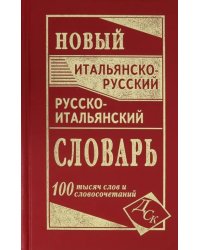 НОВЫЙ

ИТАЛЬЯНСКО-РУССКИЙ

РУССКО-ИТАЛЬЯНСКИЙ

СЛОВАРЬ

100 тысяч слов и словосочетаний

ДСК